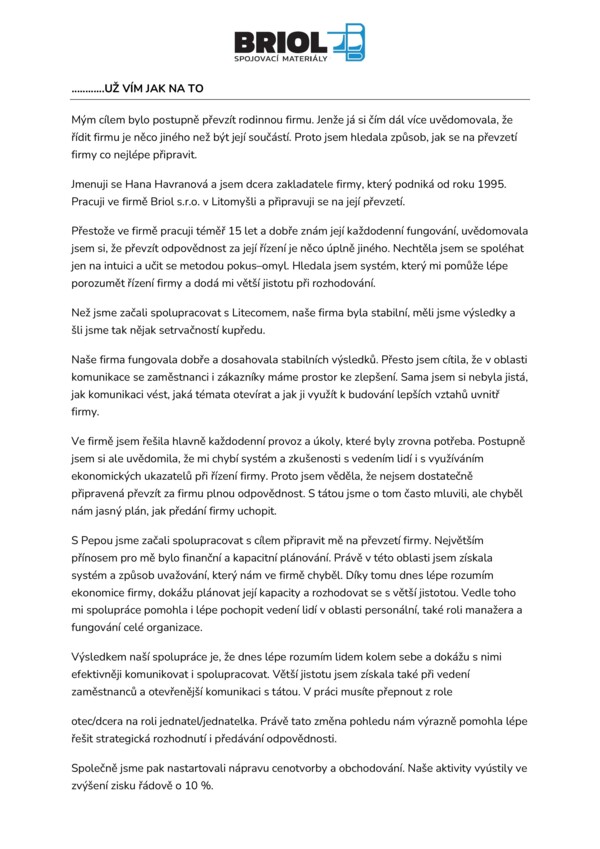 BRIOL
SPOJOVACÍ MATERIÁLY

............UŽ VÍM JAK NA TO

Mým cílem bylo postupně převzít rodinnou firmu. Jenže já si čím dál více uvědomovala, že řídit firmu je něco jiného než být její součástí. Proto jsem hledala způsob, jak se na převzetí firmy co nejlépe připravit.

Jmenuji se Hana Havranová a jsem dcera zakladatele firmy, který podniká od roku 1995. Pracuji ve firmě Briol s.r.o. v Litomyšli a připravuji se na její převzetí.

Přestože ve firmě pracuji téměř 15 let a dobře znám její každodenní fungování, uvědomovala jsem si, že převzít odpovědnost za její řízení je něco úplně jiného. Nechtěla jsem se spoléhat jen na intuici a učit se metodou pokus–omyl. Hledala jsem systém, který mi pomůže lépe porozumět řízení firmy a dodá mi větší jistotu při rozhodování.

Než jsme začali spolupracovat s Litecomem, naše firma byla stabilní, měli jsme výsledky a šli jsme tak nějak setrvačností kupředu.

Naše firma fungovala dobře a dosahovala stabilních výsledků. Přesto jsem cítila, že v oblasti komunikace se zaměstnanci i zákazníky máme prostor ke zlepšení. Sama jsem si nebyla jistá, jak komunikaci vést, jaká témata otevírat a jak ji využít k budování lepších vztahů uvnitř firmy.

Ve firmě jsem řešila hlavně každodenní provoz a úkoly, které byly zrovna potřeba. Postupně jsem si ale uvědomila, že mi chybí systém a zkušenosti s vedením lidí i s využíváním ekonomických ukazatelů při řízení firmy. Proto jsem věděla, že nejsem dostatečně připravená převzít za firmu plnou odpovědnost. S tátou jsme o tom často mluvili, ale chyběl nám jasný plán, jak předání firmy uchopit.

S Pepou jsme začali spolupracovat s cílem připravit mě na převzetí firmy. Největším přínosem pro mě bylo finanční a kapacitní plánování. Právě v této oblasti jsem získala systém a způsob uvažování, který nám ve firmě chyběl. Díky tomu dnes lépe rozumím ekonomice firmy, dokážu plánovat její kapacity a rozhodovat se s větší jistotou. Vedle toho mi spolupráce pomohla i lépe pochopit vedení lidí v oblasti personální, také roli manažera a fungování celé organizace.

Výsledkem naší spolupráce je, že dnes lépe rozumím lidem kolem sebe a dokážu s nimi efektivněji komunikovat i spolupracovat. Větší jistotu jsem získala také při vedení zaměstnanců a otevřenější komunikaci s tátou. V práci musíte přepnout z role

otec/dcera na roli jednatel/jednatelka. Právě tato změna pohledu nám výrazně pomohla lépe řešit strategická rozhodnutí i předávání odpovědnosti.

Společně jsme pak nastartovali nápravu cenotvorby a obchodování. Naše aktivity vyústily ve zvýšení zisku řádově o 10 %.